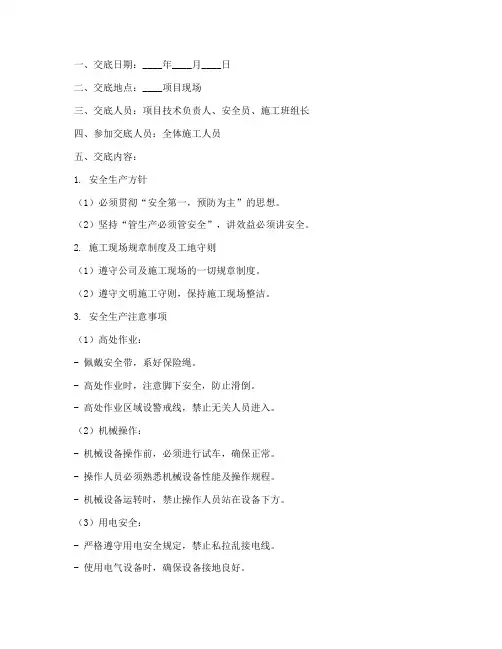 一、交底日期：____年____月____日

二、交底地点：____项目现场

三、交底人员：项目技术负责人、安全员、施工班组长

四、参加交底人员：全体施工人员

五、交底内容：

1. 安全生产方针

（1）必须贯彻“安全第一，预防为主”的思想。

（2）坚持“管生产必须管安全”，讲效益必须讲安全。

2. 施工现场规章制度及工地守则

（1）遵守公司及施工现场的一切规章制度。

（2）遵守文明施工守则，保持施工现场整洁。

3. 安全生产注意事项

（1）高处作业：

- 佩戴安全带，系好保险绳。

- 高处作业时，注意脚下安全，防止滑倒。

- 高处作业区域设警戒线，禁止无关人员进入。

（2）机械操作：

- 机械设备操作前，必须进行试车，确保正常。

- 操作人员必须熟悉机械设备性能及操作规程。

- 机械设备运转时，禁止操作人员站在设备下方。

（3）用电安全：

- 严格遵守用电安全规定，禁止私拉乱接电线。

- 使用电气设备时，确保设备接地良好。